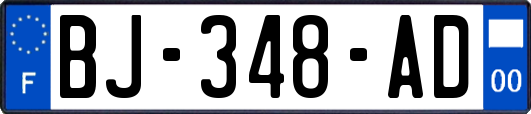 F

BJ-348-AD

00